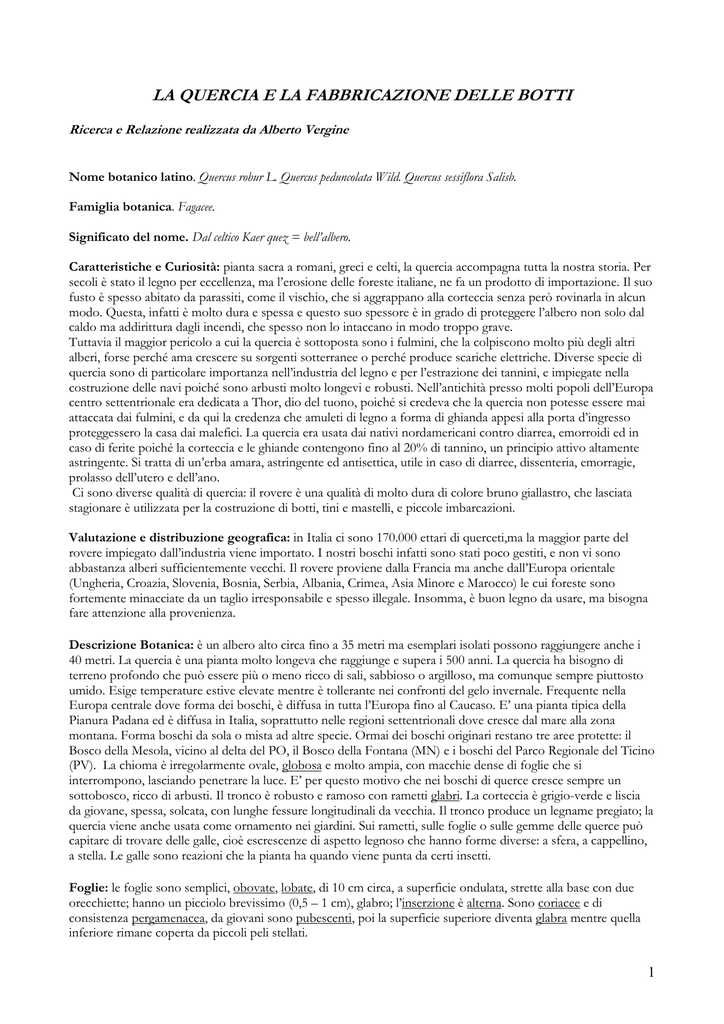 LA QUERCIA E LA FABBRICAZIONE DELLE BOTTI

Ricerca e Relazione realizzata da Alberto Vergine

Nome botanico latino. Quercus robur L. Quercus peduncolata Wild. Quercus sessiflora Salisb.

Famiglia botanica. Fagacee.

Significato del nome. Dal celtico Kaer quez = bell'albero.

Caratteristiche e Curiosità: pianta sacra a romani, greci e celti, la quercia accompagna tutta la nostra storia. Per secoli è stato il legno per eccellenza, ma l'erosione delle foreste italiane, ne fa un prodotto di importazione. Il suo fusto è spesso abitato da parassiti, come il vischio, che si aggrappano alla corteccia senza però rovinarla in alcun modo. Questa, infatti è molto dura e spessa e questo suo spessore è in grado di proteggere l'albero non solo dal caldo ma addirittura dagli incendi, che spesso non lo intaccano in modo troppo grave.
Tuttavia il maggior pericolo a cui la quercia è sottoposta sono i fulmini, che la colpiscono molto più degli altri alberi, forse perché ama crescere su sorgenti sotterranee o perché produce scariche elettriche. Diverse specie di quercia sono di particolare importanza nell'industria del legno e per l'estrazione dei tannini, e impiegate nella costruzione delle navi poiché sono arbusti molto longevi e robusti. Nell'antichità presso molti popoli dell'Europa centro settentrionale era dedicata a Thor, dio del tuono, poiché si credeva che la quercia non potesse essere mai attaccata dai fulmini, e da qui la credenza che amuleti di legno a forma di ghianda appesi alla porta d'ingresso proteggessero la casa dai malefici. La quercia era usata dai nativi nordamericani contro diarrea, emorroidi ed in caso di ferite poiché la corteccia e le ghiande contengono fino al 20% di tannino, un principio attivo altamente astringente. Si tratta di un'erba amara, astringente ed antisettica, utile in caso di diarree, dissenteria, emorragie, prolasso dell'utero e dell'ano.
Ci sono diverse qualità di quercia: il rovere è una qualità di molto dura di colore bruno giallastro, che lasciata stagionare è utilizzata per la costruzione di botti, tini e mastelli, e piccole imbarcazioni.

Valutazione e distribuzione geografica: in Italia ci sono 170.000 ettari di querceti,ma la maggior parte del rovere impiegato dall'industria viene importato. I nostri boschi infatti sono stati poco gestiti, e non vi sono abbastanza alberi sufficientemente vecchi. Il rovere proviene dalla Francia ma anche dall'Europa orientale (Ungheria, Croazia, Slovenia, Bosnia, Serbia, Albania, Crimea, Asia Minore e Marocco) le cui foreste sono fortemente minacciate da un taglio irresponsabile e spesso illegale. Insomma, è buon legno da usare, ma bisogna fare attenzione alla provenienza.

Descrizione Botanica: è un albero alto circa fino a 35 metri ma esemplari isolati possono raggiungere anche i 40 metri. La quercia è una pianta molto longeva che raggiunge e supera i 500 anni. La quercia ha bisogno di terreno profondo che può essere più o meno ricco di sali, sabbioso o argilloso, ma comunque sempre piuttosto umido. Esige temperature estive elevate mentre è tollerante nei confronti del gelo invernale. Frequente nella Europa centrale dove forma dei boschi, è diffusa in tutta l'Europa fino al Caucaso. E' una pianta tipica della Pianura Padana ed è diffusa in Italia, soprattutto nelle regioni settentrionali dove cresce dal mare alla zona montana. Forma boschi da sola o mista ad altre specie. Ormai dei boschi originari restano tre aree protette: il Bosco della Mesola, vicino al delta del PO, il Bosco della Fontana (MN) e i boschi del Parco Regionale del Ticino (PV). La chioma è irregolarmente ovale, globosa e molto ampia, con macchie dense di foglie che si interrompono, lasciando penetrare la luce. E' per questo motivo che nei boschi di querce cresce sempre un sottobosco, ricco di arbusti. Il tronco è robusto e ramoso con rametti glabri. La corteccia è grigio-verde e liscia da giovane, spessa, solcata, con lunghe fessure longitudinali da vecchia. Il tronco produce un legname pregiato; la quercia viene anche usata come ornamento nei giardini. Sui rametti, sulle foglie o sulle gemme delle querce può capitare di trovare delle galle, cioè escrescenze di aspetto legnoso che hanno forme diverse: a sfera, a cappellino, a stella. Le galle sono reazioni che la pianta ha quando viene punta da certi insetti.

Foglie: le foglie sono semplici, obovate, lobate, di 10 cm circa, a superficie ondulata, strette alla base con due orecchiette; hanno un picciolo brevissimo (0,5 – 1 cm), glabro; l'inserzione è alterna. Sono coriacee e di consistenza pergamenacea, da giovani sono pubescenti, poi la superficie superiore diventa glabra mentre quella inferiore rimane coperta da piccoli peli stellati.

1